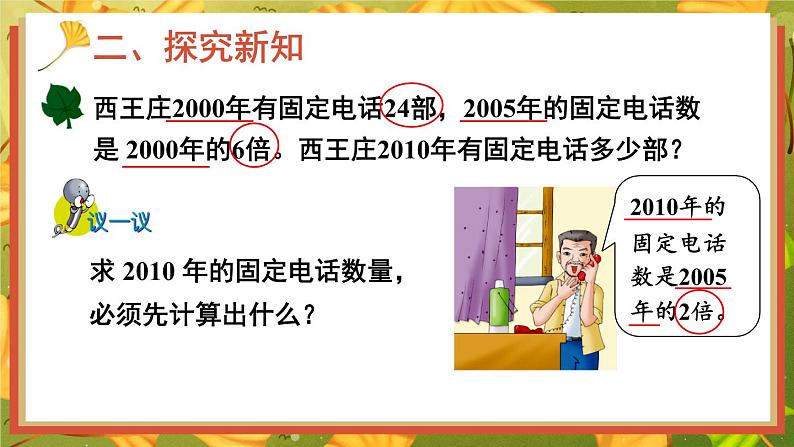 二、探究新知

西王庄2000年有固定电话24部，2005年的固定电话数是 2000年的6倍。西王庄2010年有固定电话多少部？

议一议

求 2010 年的固定电话数量，必须先计算出什么？

2010年的固定电话数是2005年的2倍。